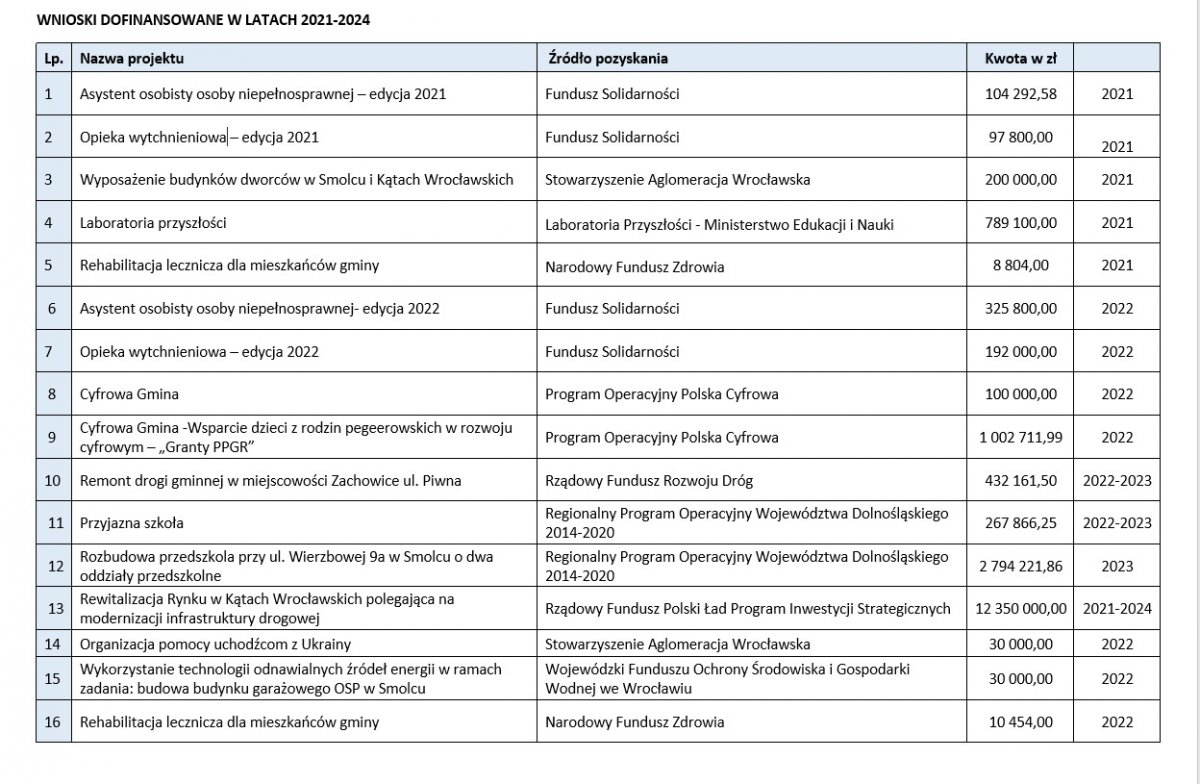 WNIOSKI DOFINANSOWANE W LATACH 2021-2024

| Lp. | Nazwa projektu | Źródło pozyskania | Kwota w zł | |
|---|---|---|---|---|
| 1 | Asystent osobisty osoby niepełnosprawnej – edycja 2021 | Fundusz Solidarności | 104 292,58 | 2021 |
| 2 | Opieka wytchnieniowa – edycja 2021 | Fundusz Solidarności | 97 800,00 | 2021 |
| 3 | Wyposażenie budynków dworców w Smolcu i Kątach Wrocławskich | Stowarzyszenie Aglomeracja Wrocławska | 200 000,00 | 2021 |
| 4 | Laboratoria przyszłości | Laboratoria Przyszłości - Ministerstwo Edukacji i Nauki | 789 100,00 | 2021 |
| 5 | Rehabilitacja lecznicza dla mieszkańców gminy | Narodowy Fundusz Zdrowia | 8 804,00 | 2021 |
| 6 | Asystent osobisty osoby niepełnosprawnej- edycja 2022 | Fundusz Solidarności | 325 800,00 | 2022 |
| 7 | Opieka wytchnieniowa – edycja 2022 | Fundusz Solidarności | 192 000,00 | 2022 |
| 8 | Cyfrowa Gmina | Program Operacyjny Polska Cyfrowa | 100 000,00 | 2022 |
| 9 | Cyfrowa Gmina -Wsparcie dzieci z rodzin pegeerowskich w rozwoju cyfrowym – „Granty PPGR" | Program Operacyjny Polska Cyfrowa | 1 002 711,99 | 2022 |
| 10 | Remont drogi gminnej w miejscowości Zachowice ul. Piwna | Rządowy Fundusz Rozwoju Dróg | 432 161,50 | 2022-2023 |
| 11 | Przyjazna szkoła | Regionalny Program Operacyjny Województwa Dolnośląskiego 2014-2020 | 267 866,25 | 2022-2023 |
| 12 | Rozbudowa przedszkola przy ul. Wierzbowej 9a w Smolcu o dwa oddziały przedszkolne | Regionalny Program Operacyjny Województwa Dolnośląskiego 2014-2020 | 2 794 221,86 | 2023 |
| 13 | Rewitalizacja Rynku w Kątach Wrocławskich polegająca na modernizacji infrastruktury drogowej | Rządowy Fundusz Polski Ład Program Inwestycji Strategicznych | 12 350 000,00 | 2021-2024 |
| 14 | Organizacja pomocy uchodźcom z Ukrainy | Stowarzyszenie Aglomeracja Wrocławska | 30 000,00 | 2022 |
| 15 | Wykorzystanie technologii odnawialnych źródeł energii w ramach zadania: budowa budynku garażowego OSP w Smolcu | Wojewódzki Funduszu Ochrony Środowiska i Gospodarki Wodnej we Wrocławiu | 30 000,00 | 2022 |
| 16 | Rehabilitacja lecznicza dla mieszkańców gminy | Narodowy Fundusz Zdrowia | 10 454,00 | 2022 |